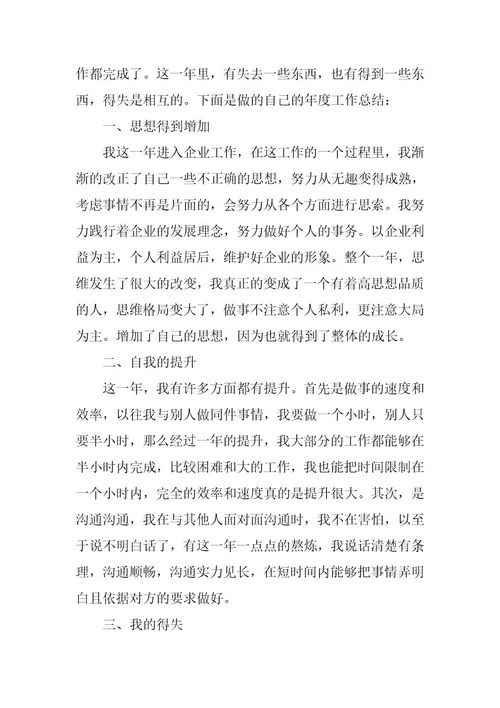 作都完成了。这一年里，有失去一些东西，也有得到一些东西，得失是相互的。下面是做的自己的年度工作总结：

一、思想得到增加

我这一年进入企业工作，在这工作的一个过程里，我渐渐的改正了自己一些不正确的思想，努力从无趣变得成熟，考虑事情不再是片面的，会努力从各个方面进行思索。我努力践行着企业的发展理念，努力做好个人的事务。以企业利益为主，个人利益居后，维护好企业的形象。整个一年，思维发生了很大的改变，我真正的变成了一个有着高思想品质的人，思维格局变大了，做事不注意个人私利，更注意大局为主。增加了自己的思想，因为也就得到了整体的成长。

二、自我的提升

这一年，我有许多方面都有提升。首先是做事的速度和效率，以往我与别人做同件事情，我要做一个小时，别人只要半小时，那么经过一年的提升，我大部分的工作都能够在半小时内完成，比较困难和大的工作，我也能把时间限制在一个小时内，完全的效率和速度真的是提升很大。其次，是沟通沟通，我在与其他人面对面沟通时，我不在害怕，以至于说不明白话了，有这一年一点点的熬炼，我说话清楚有条理，沟通顺畅，沟通实力见长，在短时间内能够把事情弄明白且依据对方的要求做好。

三、我的得失